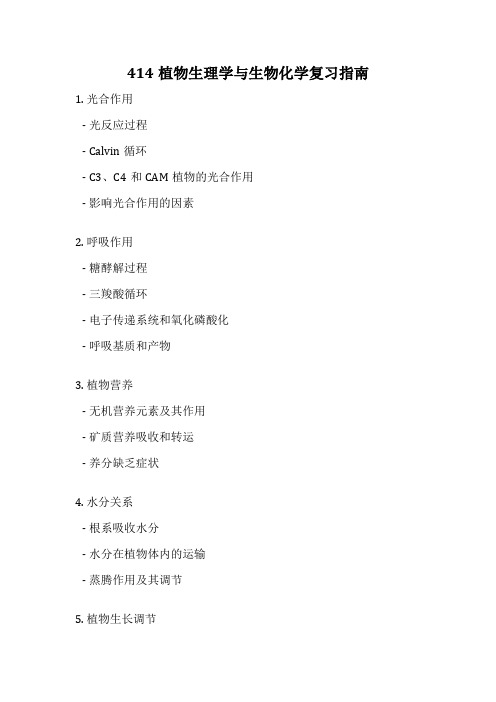 414 植物生理学与生物化学复习指南

1. 光合作用

- 光反应过程

- Calvin 循环

- C3、C4 和 CAM 植物的光合作用

- 影响光合作用的因素

2. 呼吸作用

- 糖酵解过程

- 三羧酸循环

- 电子传递系统和氧化磷酸化

- 呼吸基质和产物

3. 植物营养

- 无机营养元素及其作用

- 矿质营养吸收和转运

- 养分缺乏症状

4. 水分关系

- 根系吸收水分

- 水分在植物体内的运输

- 蒸腾作用及其调节

5. 植物生长调节